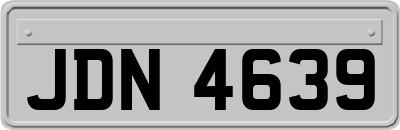 JDN 4639